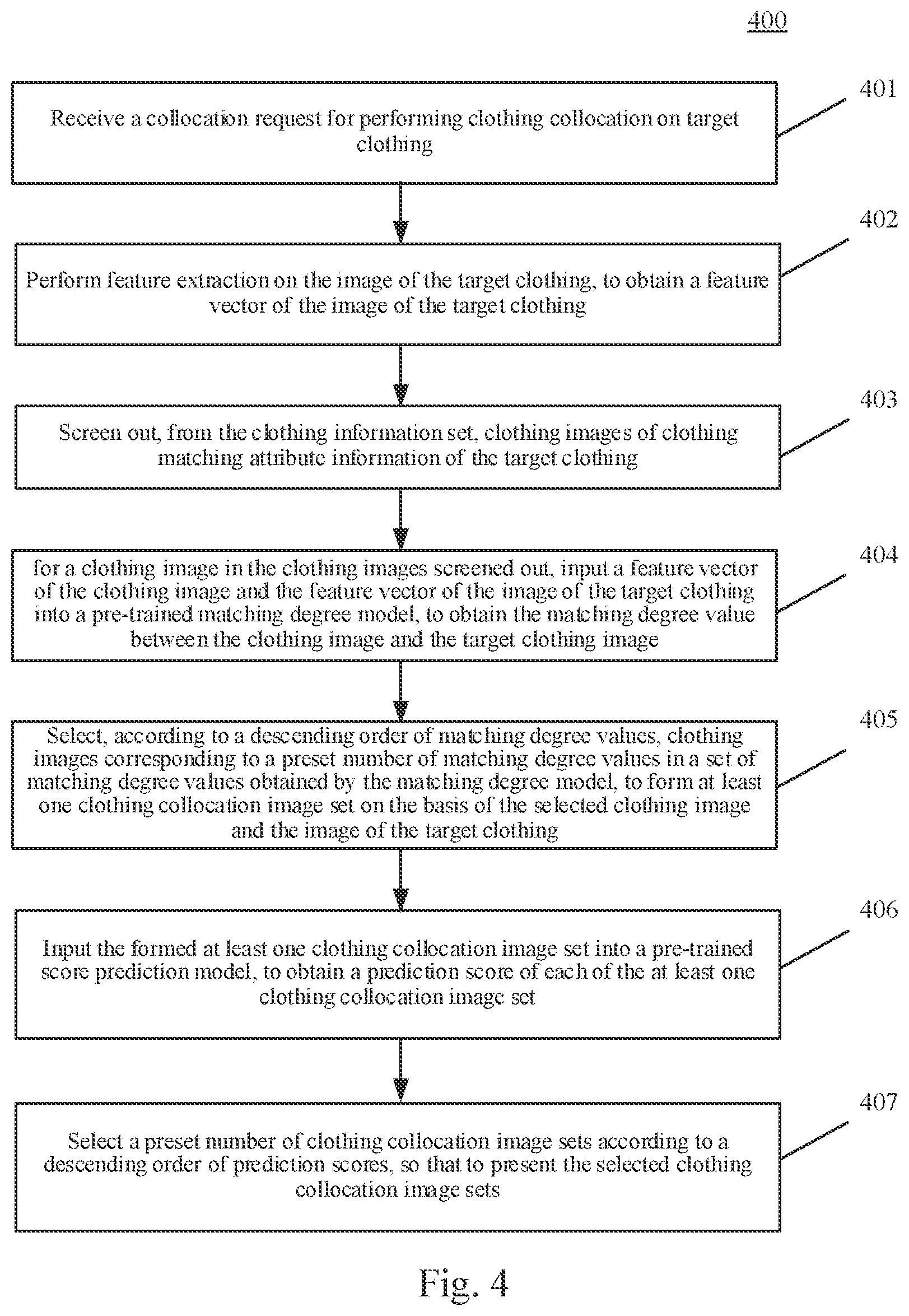 400

401

Receive a collocation request for performing clothing collocation on target clothing

402

Perform feature extraction on the image of the target clothing, to obtain a feature vector of the image of the target clothing

403

Screen out, from the clothing information set, clothing images of clothing matching attribute information of the target clothing

404

for a clothing image in the clothing images screened out, input a feature vector of the clothing image and the feature vector of the image of the target clothing into a pre-trained matching degree model, to obtain the matching degree value between the clothing image and the target clothing image

405

Select, according to a descending order of matching degree values, clothing images corresponding to a preset number of matching degree values in a set of matching degree values obtained by the matching degree model, to form at least one clothing collocation image set on the basis of the selected clothing image and the image of the target clothing

406

Input the formed at least one clothing collocation image set into a pre-trained score prediction model, to obtain a prediction score of each of the at least one clothing collocation image set

407

Select a preset number of clothing collocation image sets according to a descending order of prediction scores, so that to present the selected clothing collocation image sets

Fig. 4